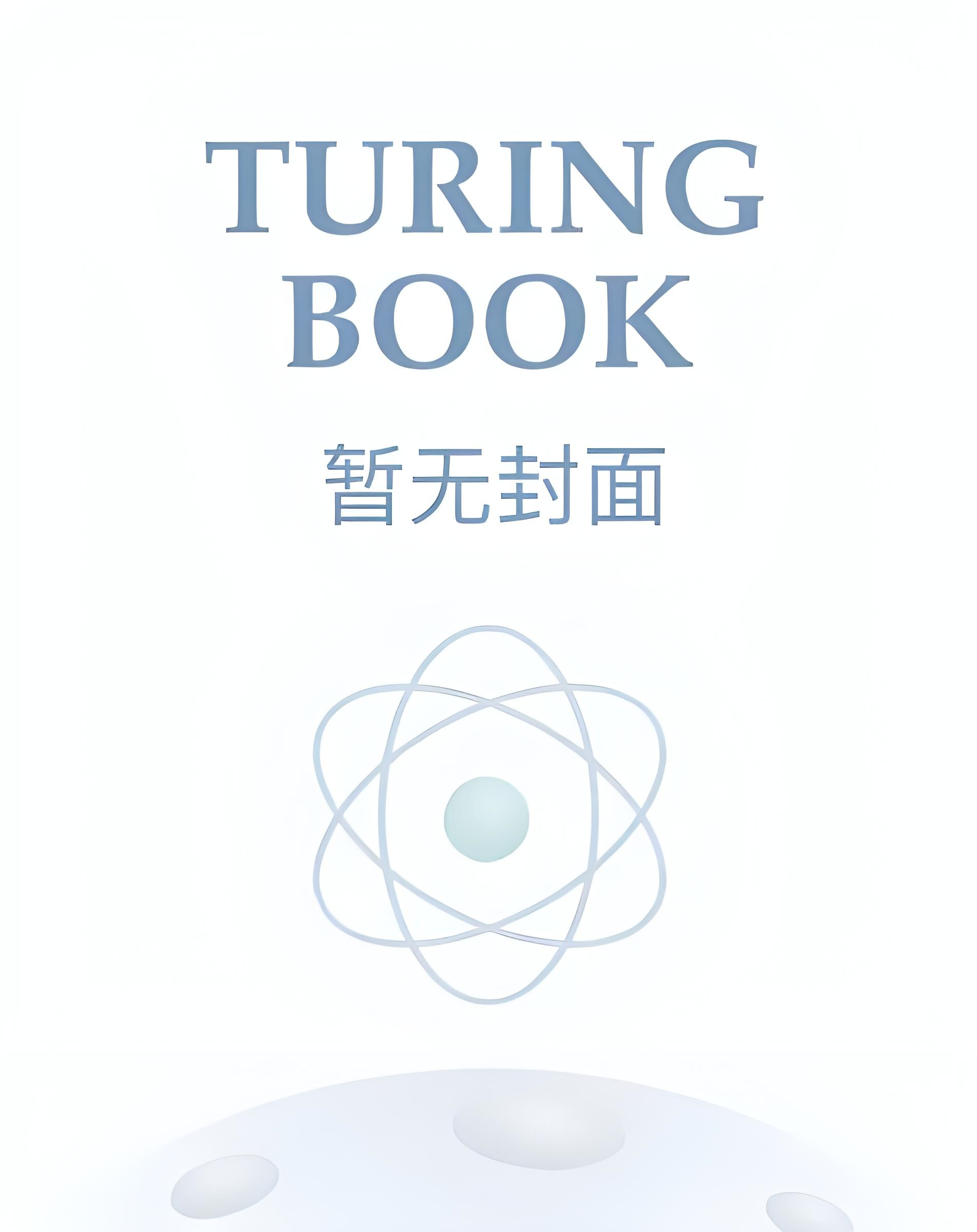 TURING
BOOK

暂无封面